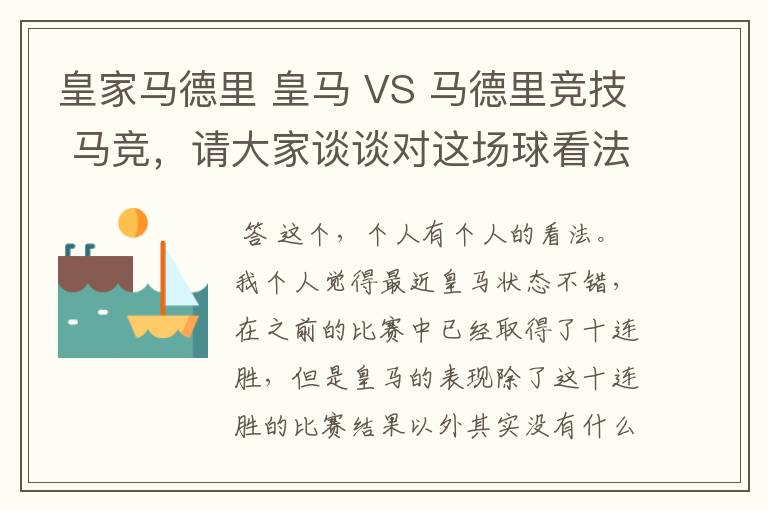 皇家马德里 皇马 VS 马德里竞技 马竞，请大家谈谈对这场球看法

答 这个，个人有个人的看法。我个人觉得最近皇马状态不错，在之前的比赛中已经取得了十连胜，但是皇马的表现除了这十连胜的比赛结果以外其实没有什么